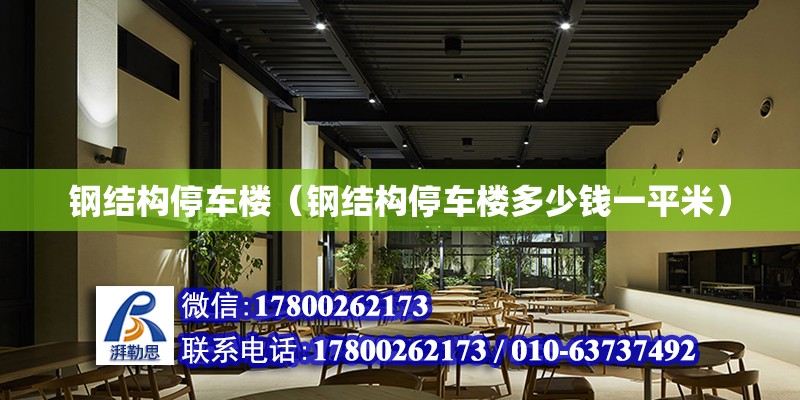 钢结构停车楼（钢结构停车楼多少钱一平米）

湃勒思

微信:17800262173

联系电话:17800262173 / 010-63737492